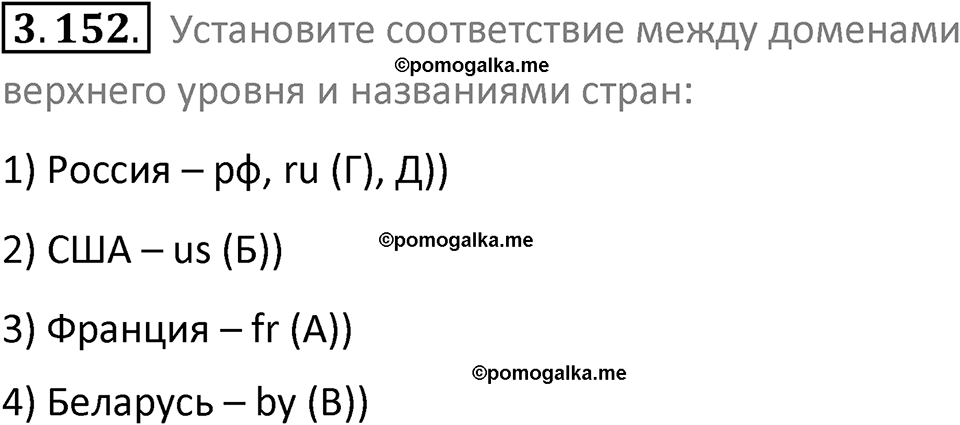 3.152. Установите соответствие между доменами верхнего уровня и названиями стран:

©pomogalka.me

1) Россия – рф, ru (Г), Д))

2) США – us (Б))

©pomogalka.me

3) Франция – fr (А))

©pomogalka.me

4) Беларусь – by (В))